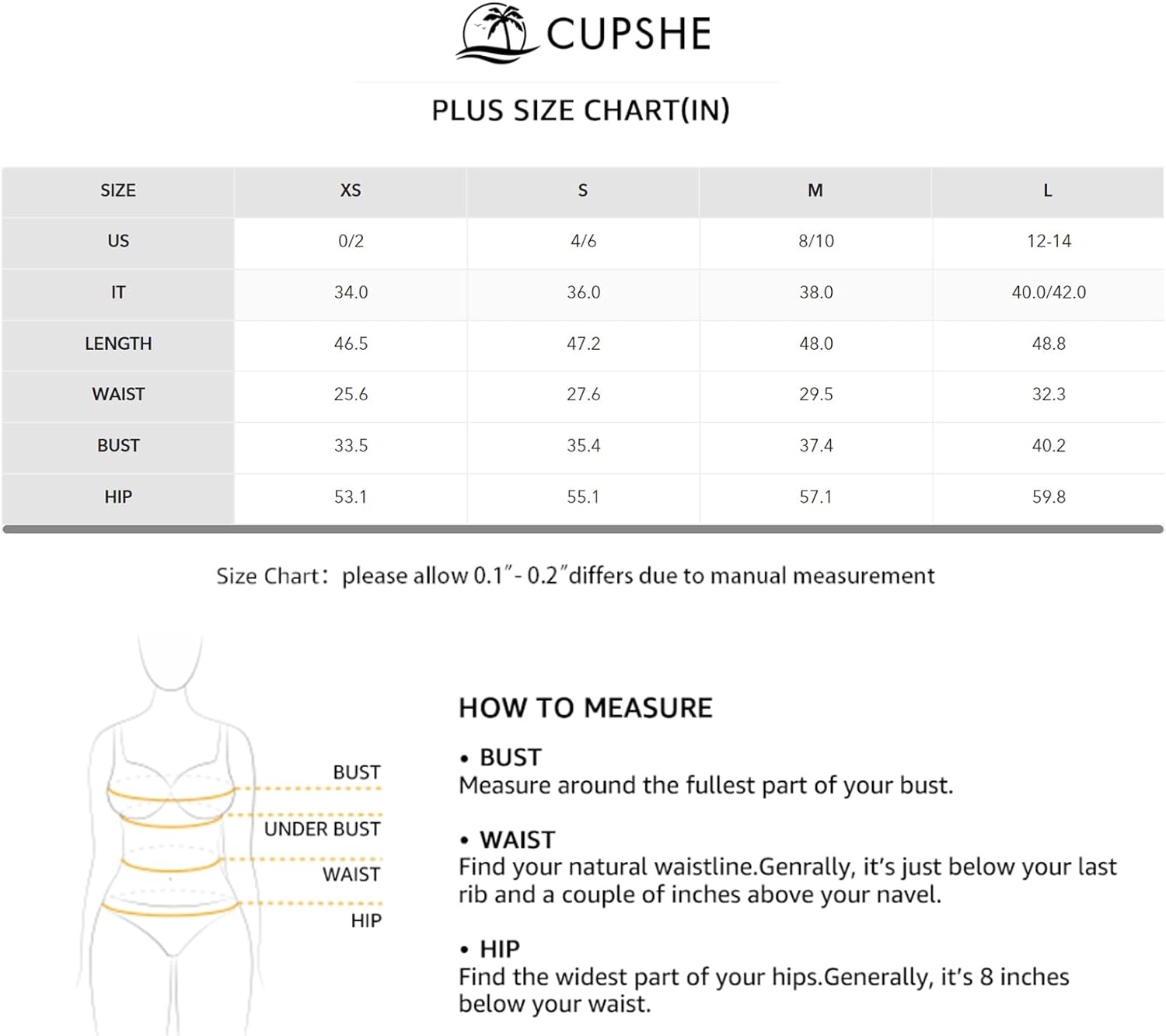 CUPSHE

PLUS SIZE CHART(IN)

| SIZE | XS | S | M | L |
|---|---|---|---|---|
| US | 0/2 | 4/6 | 8/10 | 12-14 |
| IT | 34.0 | 36.0 | 38.0 | 40.0/42.0 |
| LENGTH | 46.5 | 47.2 | 48.0 | 48.8 |
| WAIST | 25.6 | 27.6 | 29.5 | 32.3 |
| BUST | 33.5 | 35.4 | 37.4 | 40.2 |
| HIP | 53.1 | 55.1 | 57.1 | 59.8 |

Size Chart: please allow 0.1"- 0.2"differs due to manual measurement

BUST
UNDER BUST
WAIST
HIP

HOW TO MEASURE

• BUST
Measure around the fullest part of your bust.

• WAIST
Find your natural waistline.Genrally, it's just below your last rib and a couple of inches above your navel.

• HIP
Find the widest part of your hips.Generally, it's 8 inches below your waist.